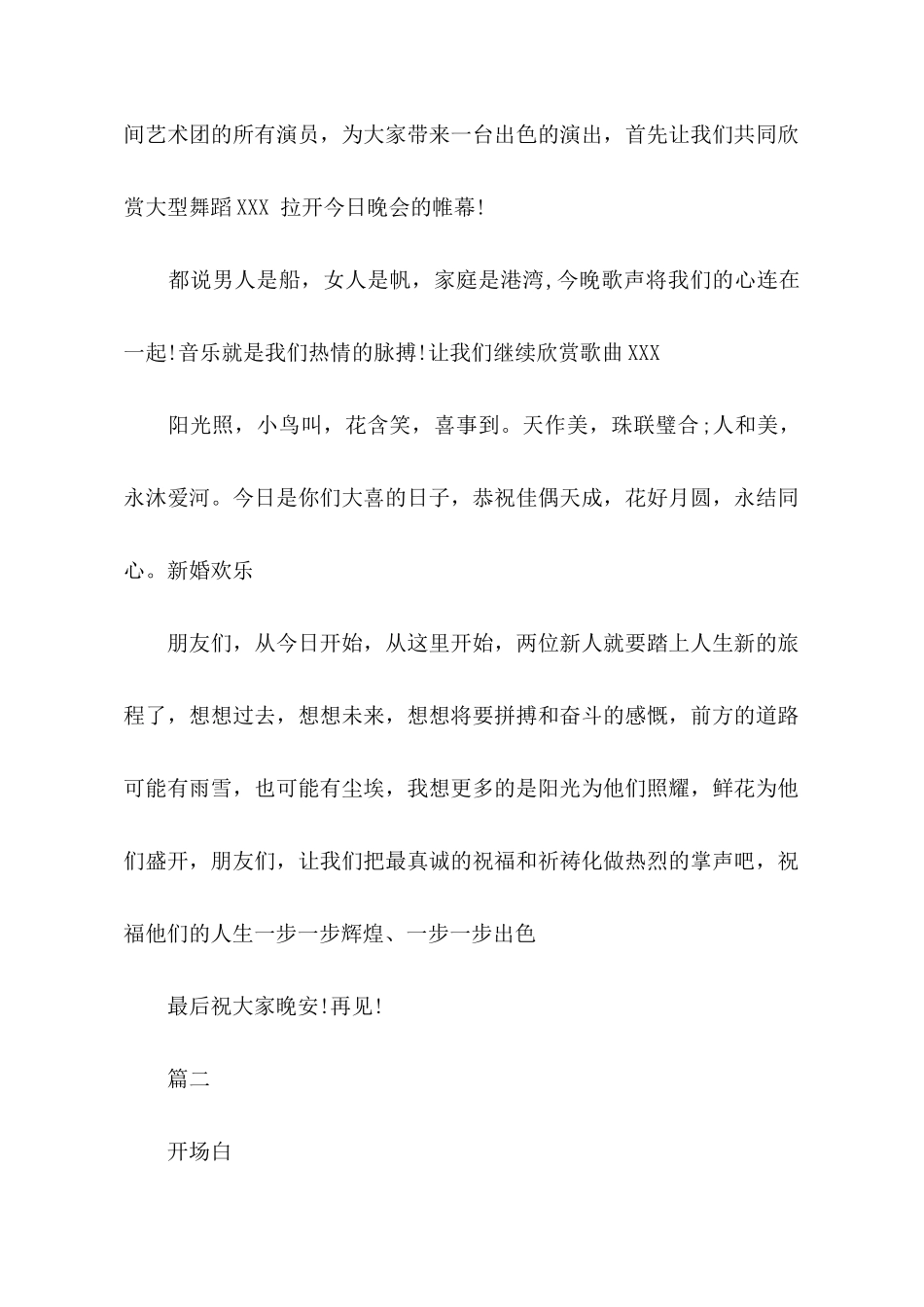 间艺术团的所有演员，为大家带来一台出色的演出，首先让我们共同欣赏大型舞蹈XXX 拉开今日晚会的帷幕!

都说男人是船，女人是帆，家庭是港湾,今晚歌声将我们的心连在一起!音乐就是我们热情的脉搏!让我们继续欣赏歌曲XXX

阳光照，小鸟叫，花含笑，喜事到。天作美，珠联璧合;人和美，永沐爱河。今日是你们大喜的日子，恭祝佳偶天成，花好月圆，永结同心。新婚欢乐

朋友们，从今日开始，从这里开始，两位新人就要踏上人生新的旅程了，想想过去，想想未来，想想将要拼搏和奋斗的感慨，前方的道路可能有雨雪，也可能有尘埃，我想更多的是阳光为他们照耀，鲜花为他们盛开，朋友们，让我们把最真诚的祝福和祈祷化做热烈的掌声吧，祝福他们的人生一步一步辉煌、一步一步出色

最后祝大家晚安!再见!

篇二

开场白